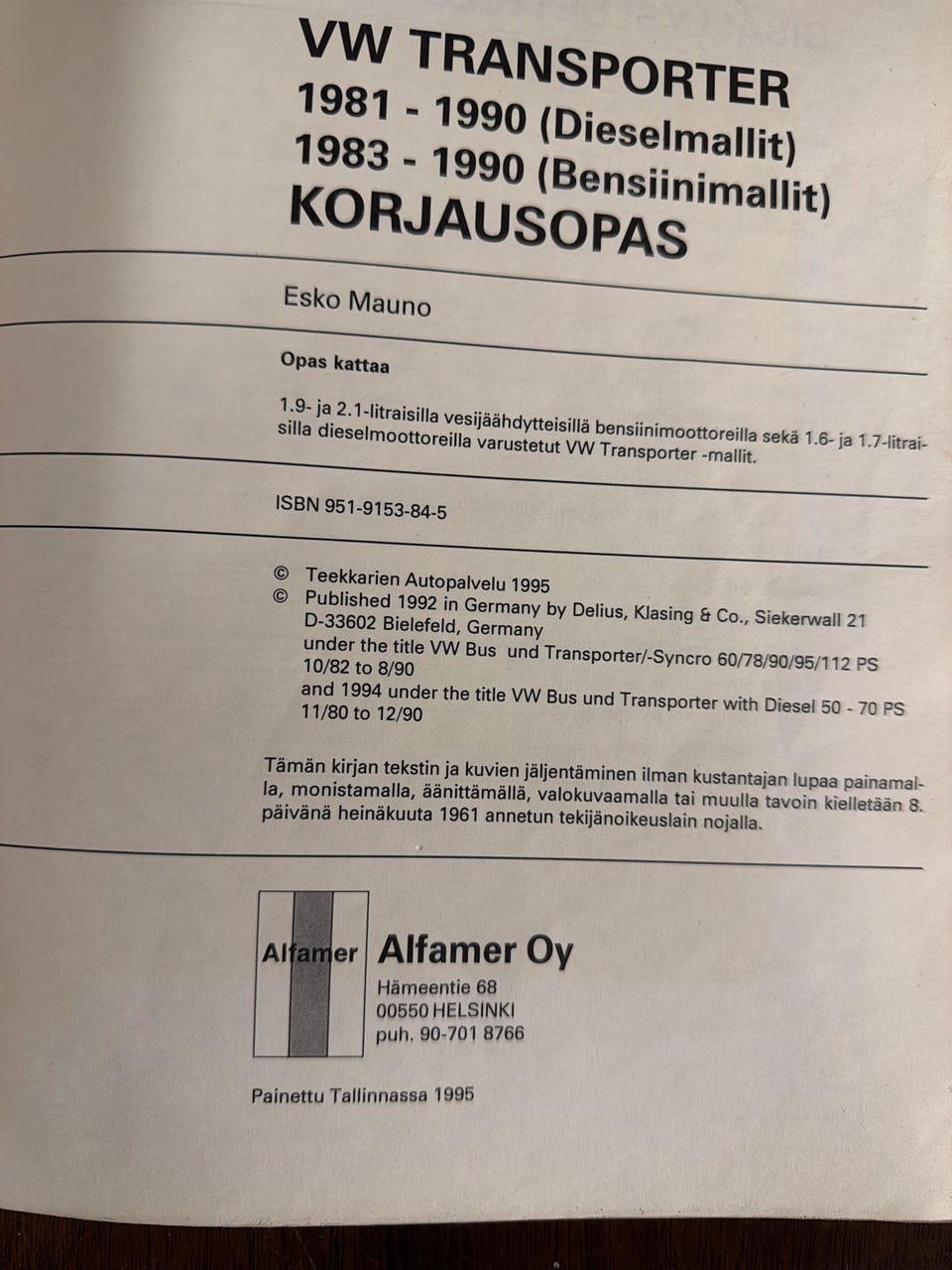 VW TRANSPORTER
1981 - 1990 (Dieselmallit)
1983 - 1990 (Bensiinimallit)
KORJAUSOPAS

Esko Mauno

Opas kattaa

1.9- ja 2.1-litraisilla vesijäähdytteisillä bensiinimoottoreilla sekä 1.6- ja 1.7-litraisilla dieselmoottoreilla varustetut VW Transporter -mallit.

ISBN 951-9153-84-5

© Teekkarien Autopalvelu 1995
© Published 1992 in Germany by Delius, Klasing & Co., Siekerwall 21 D-33602 Bielefeld, Germany under the title VW Bus und Transporter/-Syncro 60/78/90/95/112 PS 10/82 to 8/90 and 1994 under the title VW Bus und Transporter with Diesel 50 - 70 PS 11/80 to 12/90

Tämän kirjan tekstin ja kuvien jäljentäminen ilman kustantajan lupaa painamalla, monistamalla, äänittämällä, valokuvaamalla tai muulla tavoin kielletään 8. päivänä heinäkuuta 1961 annetun tekijänoikeuslain nojalla.

Alfamer

Alfamer Oy
Hämeentie 68
00550 HELSINKI
puh. 90-701 8766

Painettu Tallinnassa 1995